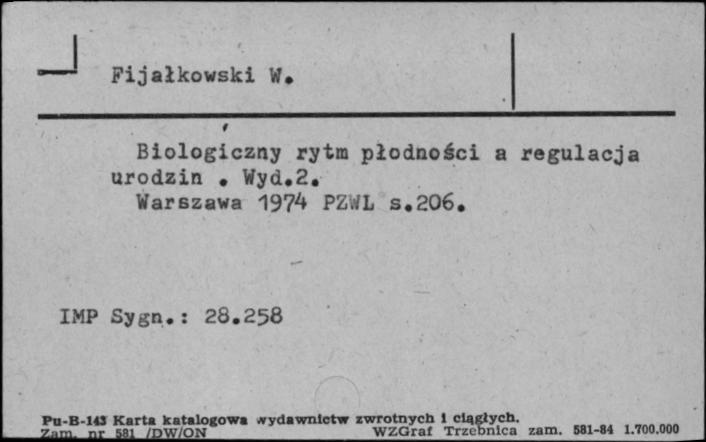 Fijałkowski W.

Biologiczny rytm płodności a regulacja urodzin . Wyd.2.
Warszawa 1974 PZWL s.206.

IMP Sygn.: 28.258

Pu-B-143 Karta katalogowa wydawnictw zwrotnych i ciągłych.
Zam. nr 581 /DW/ON WZGraf Trzebnica zam. 581-84 1.700.000